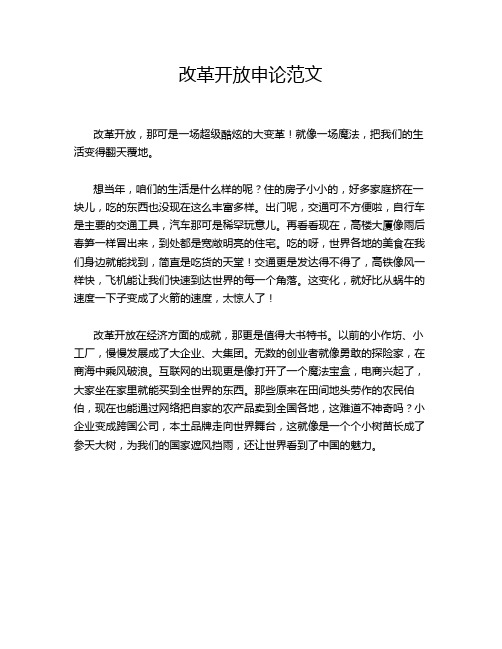 改革开放申论范文

改革开放，那可是一场超级酷炫的大变革！就像一场魔法，把我们的生活变得翻天覆地。

想当年，咱们的生活是什么样的呢？住的房子小小的，好多家庭挤在一块儿，吃的东西也没现在这么丰富多样。出门呢，交通可不方便啦，自行车是主要的交通工具，汽车那可是稀罕玩意儿。再看看现在，高楼大厦像雨后春笋一样冒出来，到处都是宽敞明亮的住宅。吃的呀，世界各地的美食在我们身边就能找到，简直是吃货的天堂！交通更是发达得不得了，高铁像风一样快，飞机能让我们快速到达世界的每一个角落。这变化，就好比从蜗牛的速度一下子变成了火箭的速度，太惊人了！

改革开放在经济方面的成就，那更是值得大书特书。以前的小作坊、小工厂，慢慢发展成了大企业、大集团。无数的创业者就像勇敢的探险家，在商海中乘风破浪。互联网的出现更是像打开了一个魔法宝盒，电商兴起了，大家坐在家里就能买到全世界的东西。那些原来在田间地头劳作的农民伯伯，现在也能通过网络把自家的农产品卖到全国各地，这难道不神奇吗？小企业变成跨国公司，本土品牌走向世界舞台，这就像是一个个小树苗长成了参天大树，为我们的国家遮风挡雨，还让世界看到了中国的魅力。